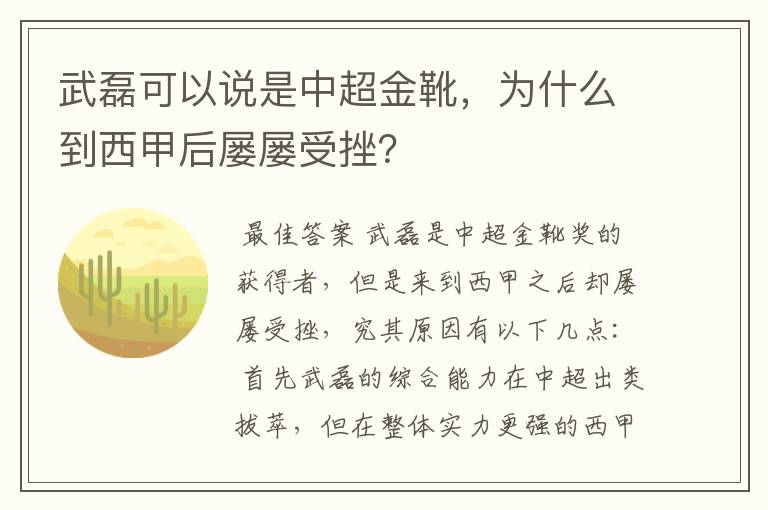 武磊可以说是中超金靴，为什么到西甲后屡屡受挫？

最佳答案 武磊是中超金靴奖的获得者，但是来到西甲之后却屡屡受挫，究其原因有以下几点：首先武磊的综合能力在中超出类拔萃，但在整体实力更强的西甲